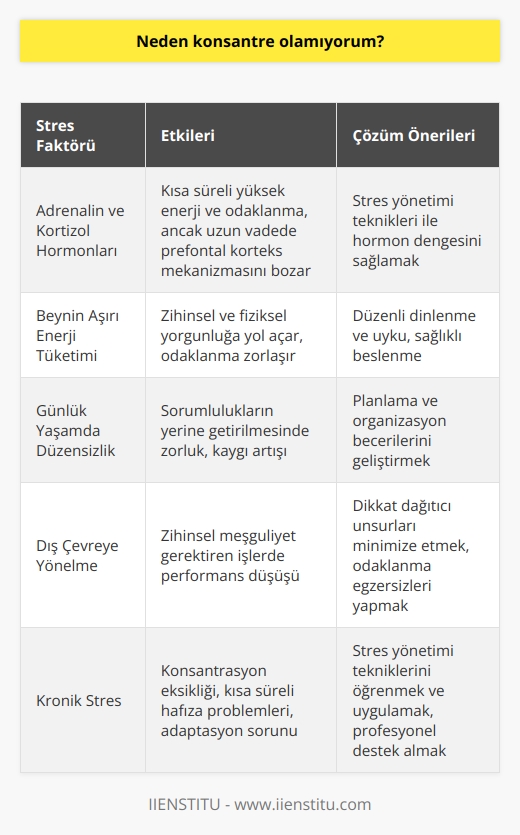 Neden konsantre olamıyorum?

| Stres Faktörü | Etkileri | Çözüm Önerileri |
|---|---|---|
| Adrenalin ve Kortizol Hormonları | Kısa süreli yüksek enerji ve odaklanma, ancak uzun vadede prefontal korteks mekanizmasını bozar | Stres yönetimi teknikleri ile hormon dengesini sağlamak |
| Beynin Aşırı Enerji Tüketimi | Zihinsel ve fiziksel yorgunluğa yol açar, odaklanma zorlaşır | Düzenli dinlenme ve uyku, sağlıklı beslenme |
| Günlük Yaşamda Düzensizlik | Sorumlulukların yerine getirilmesinde zorluk, kaygı artışı | Planlama ve organizasyon becerilerini geliştirmek |
| Dış Çevreye Yönelme | Zihinsel meşguliyet gerektiren işlerde performans düşüşü | Dikkat dağıtıcı unsurları minimize etmek, odaklanma egzersizleri yapmak |
| Kronik Stres | Konsantrasyon eksikliği, kısa süreli hafıza problemleri, adaptasyon sorunu | Stres yönetimi tekniklerini öğrenmek ve uygulamak, profesyonel destek almak |

IIENSTITU - www.iienstitu.com